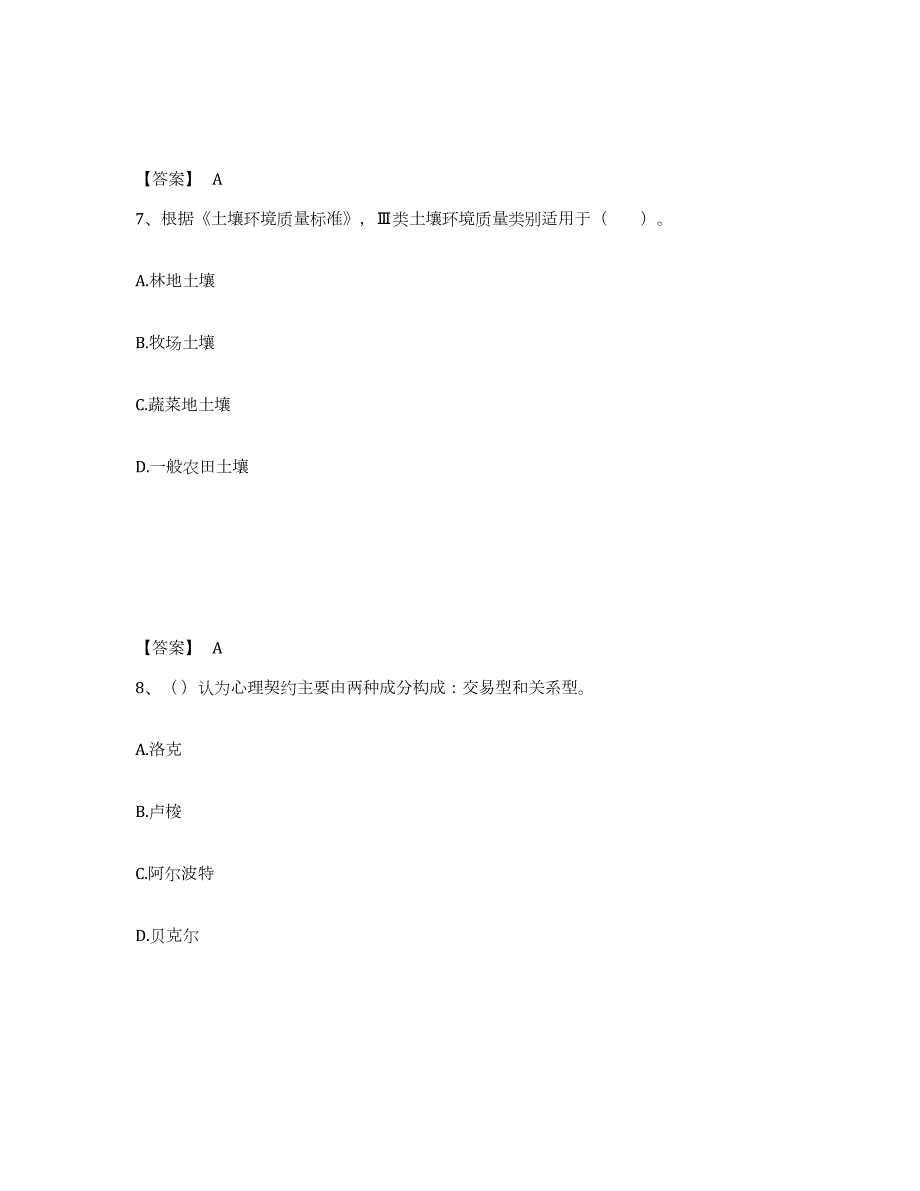 【答案】 A

7、根据《土壤环境质量标准》，Ⅲ类土壤环境质量类别适用于（　　）。

A.林地土壤

B.牧场土壤

C.蔬菜地土壤

D.一般农田土壤

【答案】 A

8、（）认为心理契约主要由两种成分构成：交易型和关系型。

A.洛克

B.卢梭

C.阿尔波特

D.贝克尔